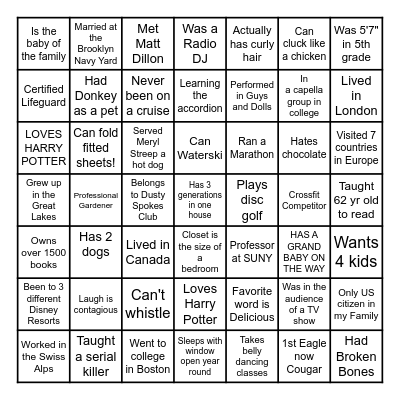 | | | | | | | |
|---|---|---|---|---|---|---|
| Is the baby of the family | Married at the Brooklyn Navy Yard | Met Matt Dillon | Was a Radio DJ | Actually has curly hair | Can cluck like a chicken | Was 5'7" in 5th grade |
| Certified Lifeguard | Had Donkey as a pet | Never been on a cruise | Learning the accordion | Performed in Guys and Dolls | In a capella group in college | Lived in London |
| LOVES HARRY POTTER | Can fold fitted sheets! | Served Meryl Streep a hot dog | Can Waterski | Ran a Marathon | Hates chocolate | Visited 7 countries in Europe |
| Grew up in the Great Lakes | Professional Gardener | Belongs to Dusty Spokes Club | Has 3 generations in one house | Plays disc golf | Crossfit Competitor | Taught 62 yr old to read |
| Owns over 1500 books | Has 2 dogs | Lived in Canada | Closet is the size of a bedroom | Professor at SUNY | HAS A GRAND BABY ON THE WAY | Wants 4 kids |
| Been to 3 different Disney Resorts | Laugh is contagious | Can't whistle | Loves Harry Potter | Favorite word is Delicious | Was in the audience of a TV show | Only US citizen in my Family |
| Worked in the Swiss Alps | Taught a serial killer | Went to college in Boston | Sleeps with window open year round | Takes belly dancing classes | 1st Eagle now Cougar | Had Broken Bones |